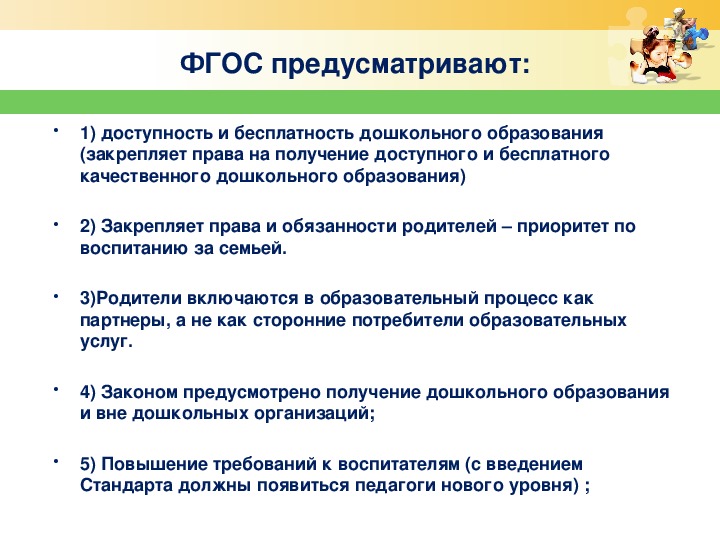 ФГОС предусматривают:

• 1) доступность и бесплатность дошкольного образования (закрепляет права на получение доступного и бесплатного качественного дошкольного образования)

• 2) Закрепляет права и обязанности родителей – приоритет по воспитанию за семьей.

• 3)Родители включаются в образовательный процесс как партнеры, а не как сторонние потребители образовательных услуг.

• 4) Законом предусмотрено получение дошкольного образования и вне дошкольных организаций;

• 5) Повышение требований к воспитателям (с введением Стандарта должны появиться педагоги нового уровня) ;